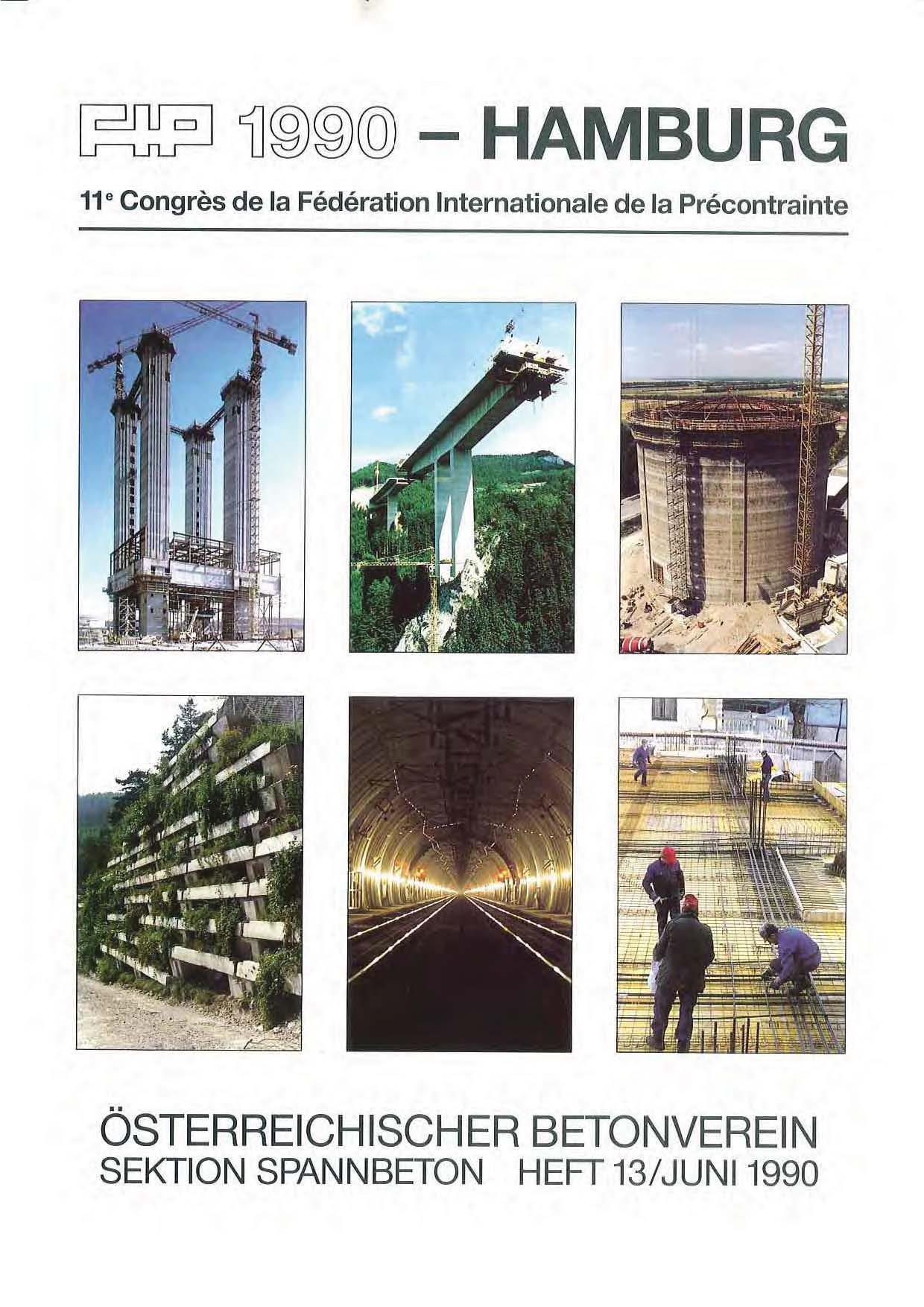 FIP 1990 - HAMBURG

11$^{e}$ Congrès de la Fédération Internationale de la Précontrainte

ÖSTERREICHISCHER BETONVEREIN
SEKTION SPANNBETON HEFT 13/JUNI 1990